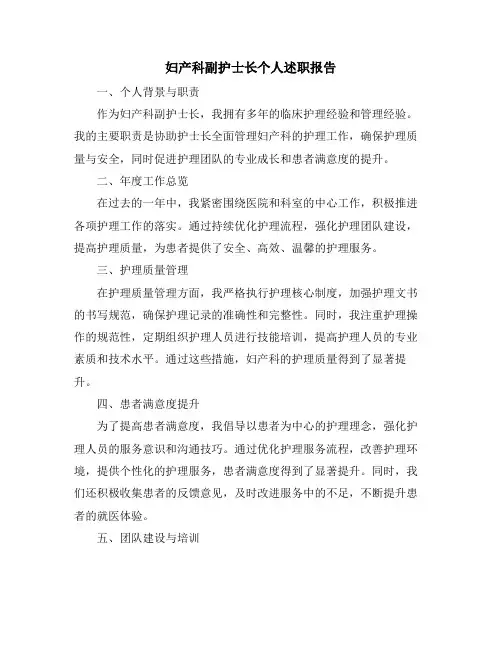 妇产科副护士长个人述职报告

一、个人背景与职责

作为妇产科副护士长，我拥有多年的临床护理经验和管理经验。我的主要职责是协助护士长全面管理妇产科的护理工作，确保护理质量与安全，同时促进护理团队的专业成长和患者满意度的提升。

二、年度工作总览

在过去的一年中，我紧密围绕医院和科室的中心工作，积极推进各项护理工作的落实。通过持续优化护理流程，强化护理团队建设，提高护理质量，为患者提供了安全、高效、温馨的护理服务。

三、护理质量管理

在护理质量管理方面，我严格执行护理核心制度，加强护理文书的书写规范，确保护理记录的准确性和完整性。同时，我注重护理操作的规范性，定期组织护理人员进行技能培训，提高护理人员的专业素质和技术水平。通过这些措施，妇产科的护理质量得到了显著提升。

四、患者满意度提升

为了提高患者满意度，我倡导以患者为中心的护理理念，强化护理人员的服务意识和沟通技巧。通过优化护理服务流程，改善护理环境，提供个性化的护理服务，患者满意度得到了显著提升。同时，我们还积极收集患者的反馈意见，及时改进服务中的不足，不断提升患者的就医体验。

五、团队建设与培训